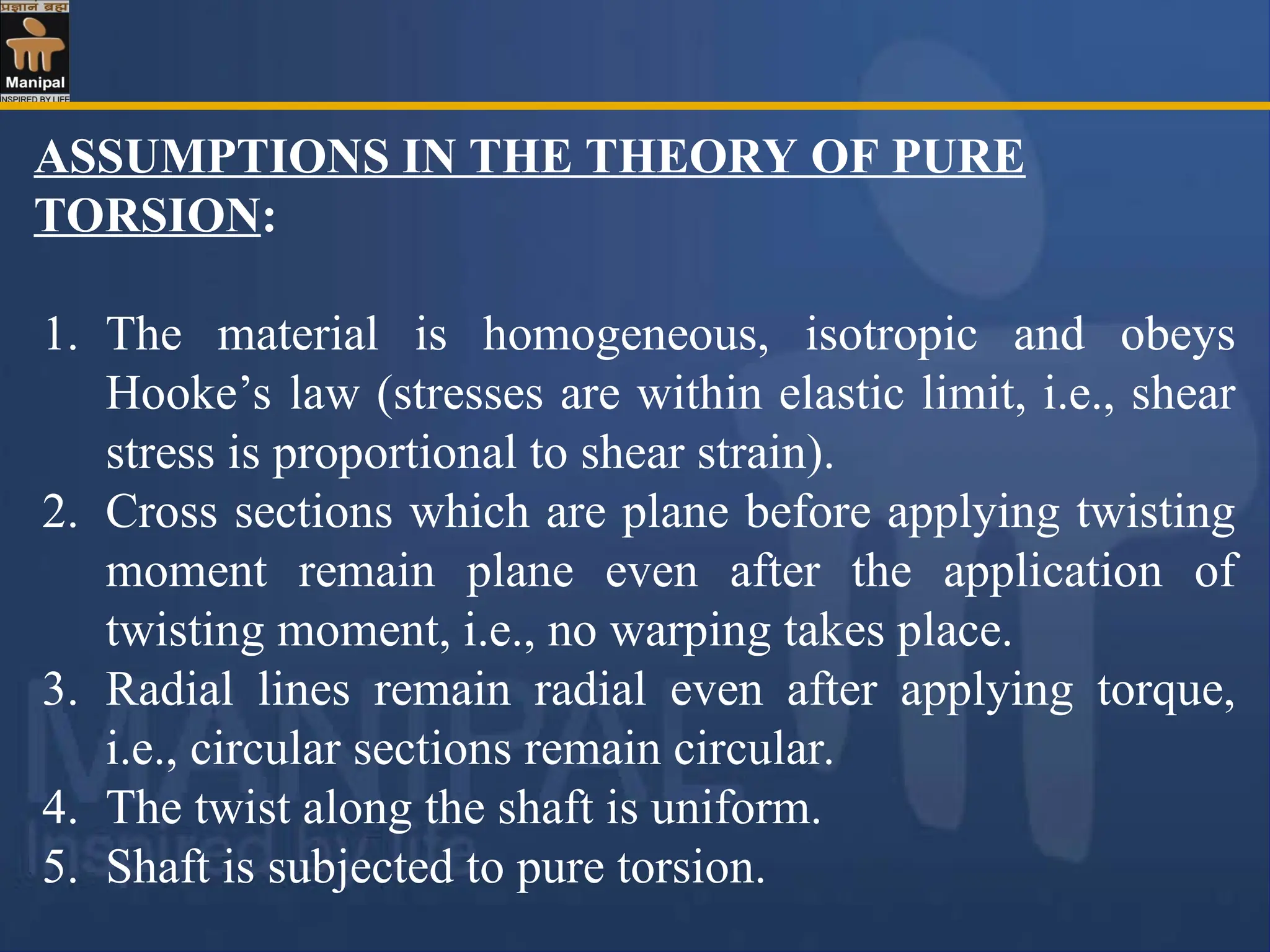 प्रज्ञानं ब्रह्म
Manipal
INSPIRED BY LIFE

ASSUMPTIONS IN THE THEORY OF PURE TORSION:

1. The material is homogeneous, isotropic and obeys Hooke’s law (stresses are within elastic limit, i.e., shear stress is proportional to shear strain).
2. Cross sections which are plane before applying twisting moment remain plane even after the application of twisting moment, i.e., no warping takes place.
3. Radial lines remain radial even after applying torque, i.e., circular sections remain circular.
4. The twist along the shaft is uniform.
5. Shaft is subjected to pure torsion.

MANIPAL
Inspired by life